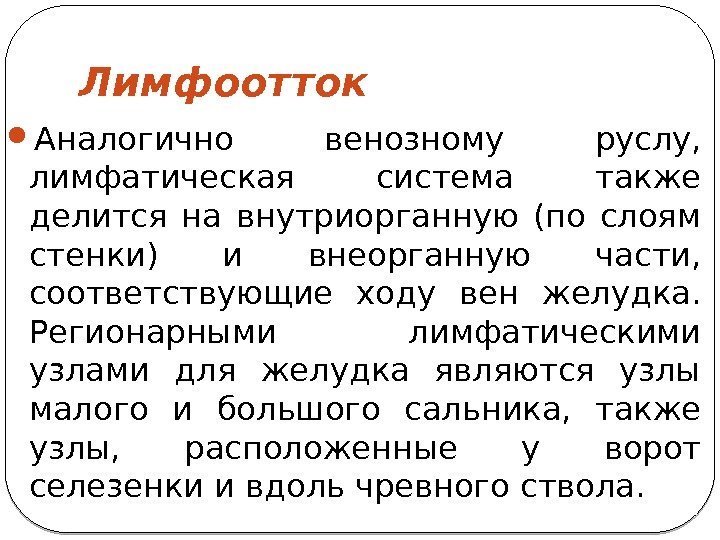 Лимфоотток

• Аналогично венозному руслу, лимфатическая система также делится на внутриорганную (по слоям стенки) и внеорганную части, соответствующие ходу вен желудка. Регионарными лимфатическими узлами для желудка являются узлы малого и большого сальника, также узлы, расположенные у ворот селезенки и вдоль чревного ствола.